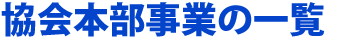 協会本部事業の一覧